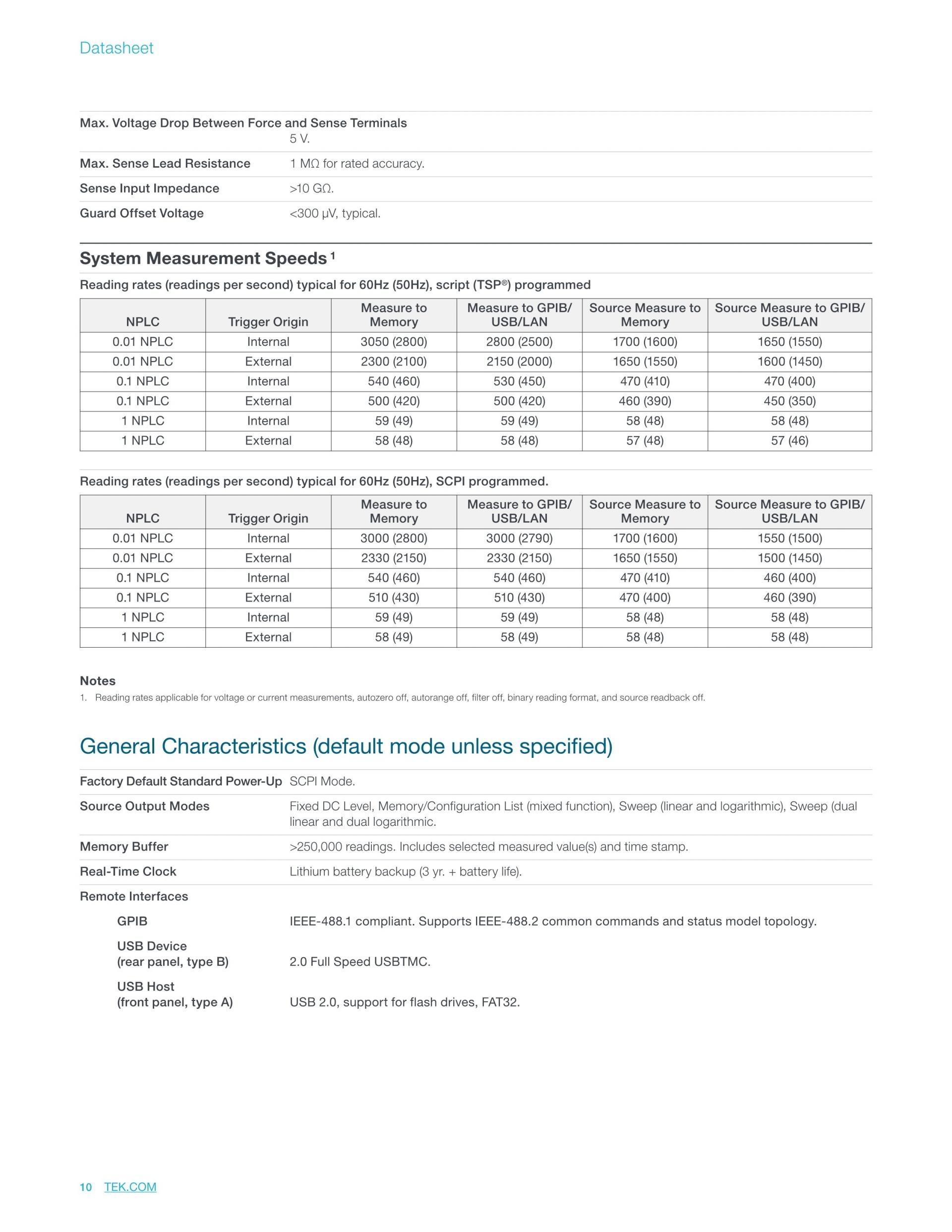 Datasheet

Max. Voltage Drop Between Force and Sense Terminals
5 V.

Max. Sense Lead Resistance 1 MΩ for rated accuracy.

Sense Input Impedance >10 GΩ.

Guard Offset Voltage <300 µV, typical.

System Measurement Speeds $^1$

Reading rates (readings per second) typical for 60Hz (50Hz), script (TSP®) programmed

| NPLC | Trigger Origin | Measure to Memory | Measure to GPIB/ USB/LAN | Source Measure to Memory | Source Measure to GPIB/ USB/LAN |
|---|---|---|---|---|---|
| 0.01 NPLC | Internal | 3050 (2800) | 2800 (2500) | 1700 (1600) | 1650 (1550) |
| 0.01 NPLC | External | 2300 (2100) | 2150 (2000) | 1650 (1550) | 1600 (1450) |
| 0.1 NPLC | Internal | 540 (460) | 530 (450) | 470 (410) | 470 (400) |
| 0.1 NPLC | External | 500 (420) | 500 (420) | 460 (390) | 450 (350) |
| 1 NPLC | Internal | 59 (49) | 59 (49) | 58 (48) | 58 (48) |
| 1 NPLC | External | 58 (48) | 58 (48) | 57 (48) | 57 (46) |

Reading rates (readings per second) typical for 60Hz (50Hz), SCPI programmed.

| NPLC | Trigger Origin | Measure to Memory | Measure to GPIB/ USB/LAN | Source Measure to Memory | Source Measure to GPIB/ USB/LAN |
|---|---|---|---|---|---|
| 0.01 NPLC | Internal | 3000 (2800) | 3000 (2790) | 1700 (1600) | 1550 (1500) |
| 0.01 NPLC | External | 2330 (2150) | 2330 (2150) | 1650 (1550) | 1500 (1450) |
| 0.1 NPLC | Internal | 540 (460) | 540 (460) | 470 (410) | 460 (400) |
| 0.1 NPLC | External | 510 (430) | 510 (430) | 470 (400) | 460 (390) |
| 1 NPLC | Internal | 59 (49) | 59 (49) | 58 (48) | 58 (48) |
| 1 NPLC | External | 58 (49) | 58 (49) | 58 (48) | 58 (48) |

Notes
1. Reading rates applicable for voltage or current measurements, autozero off, autorange off, filter off, binary reading format, and source readback off.

General Characteristics (default mode unless specified)

Factory Default Standard Power-Up SCPI Mode.

Source Output Modes Fixed DC Level, Memory/Configuration List (mixed function), Sweep (linear and logarithmic), Sweep (dual linear and dual logarithmic.

Memory Buffer >250,000 readings. Includes selected measured value(s) and time stamp.

Real-Time Clock Lithium battery backup (3 yr. + battery life).

Remote Interfaces

GPIB IEEE-488.1 compliant. Supports IEEE-488.2 common commands and status model topology.

USB Device (rear panel, type B) 2.0 Full Speed USBTMC.

USB Host (front panel, type A) USB 2.0, support for flash drives, FAT32.

10 TEK.COM